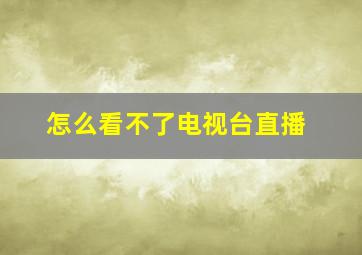 怎么看不了电视台直播